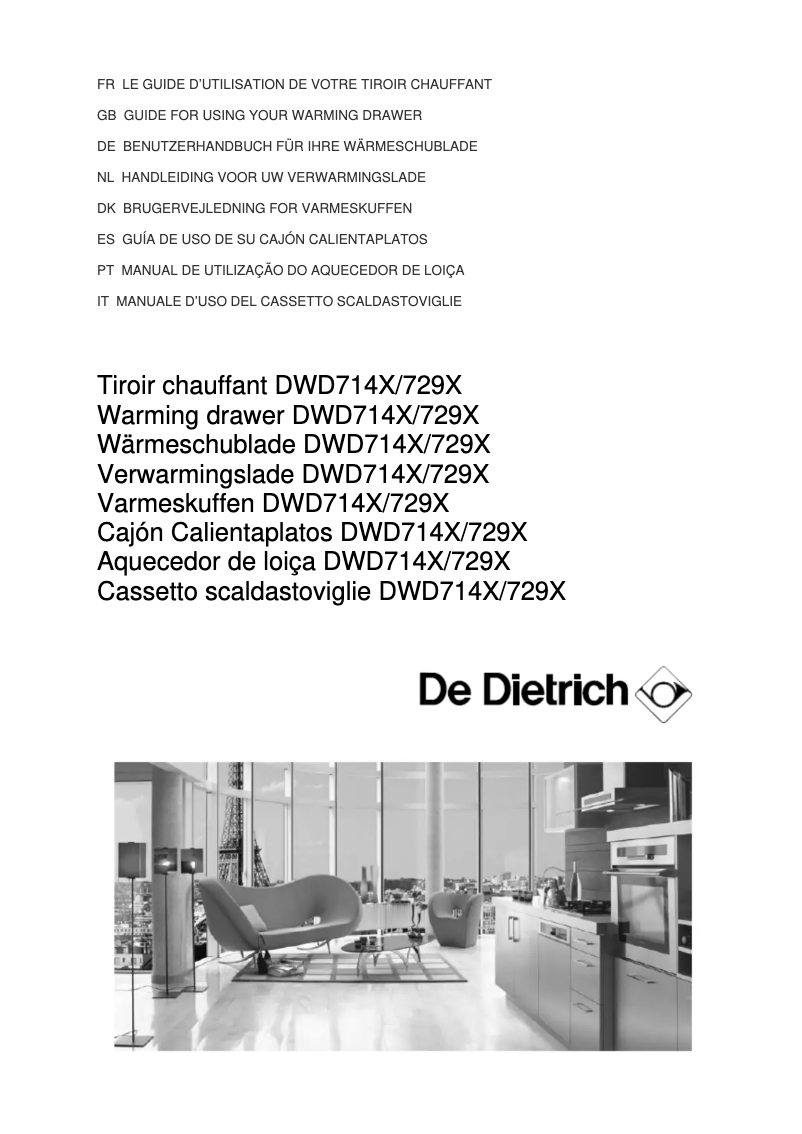 FR LE GUIDE D'UTILISATION DE VOTRE TIROIR CHAUFFANT

GB GUIDE FOR USING YOUR WARMING DRAWER

DE BENUTZERHANDBUCH FÜR IHRE WÄRMESCHUBLADE

NL HANDLEIDING VOOR UW VERWARMINGSLADE

DK BRUGERVEJLEDNING FOR VARMESKUFFEN

ES GUÍA DE USO DE SU CAJÓN CALIENTAPLATOS

PT MANUAL DE UTILIZAÇÃO DO AQUECEDOR DE LOIÇA

IT MANUALE D'USO DEL CASSETTO SCALDASTOVIGLIE

Tiroir chauffant DWD714X/729X
Warming drawer DWD714X/729X
Wärmeschublade DWD714X/729X
Verwarmingslade DWD714X/729X
Varmeskuffen DWD714X/729X
Cajón Calientaplatos DWD714X/729X
Aquecedor de loiça DWD714X/729X
Cassetto scaldastoviglie DWD714X/729X

De Dietrich